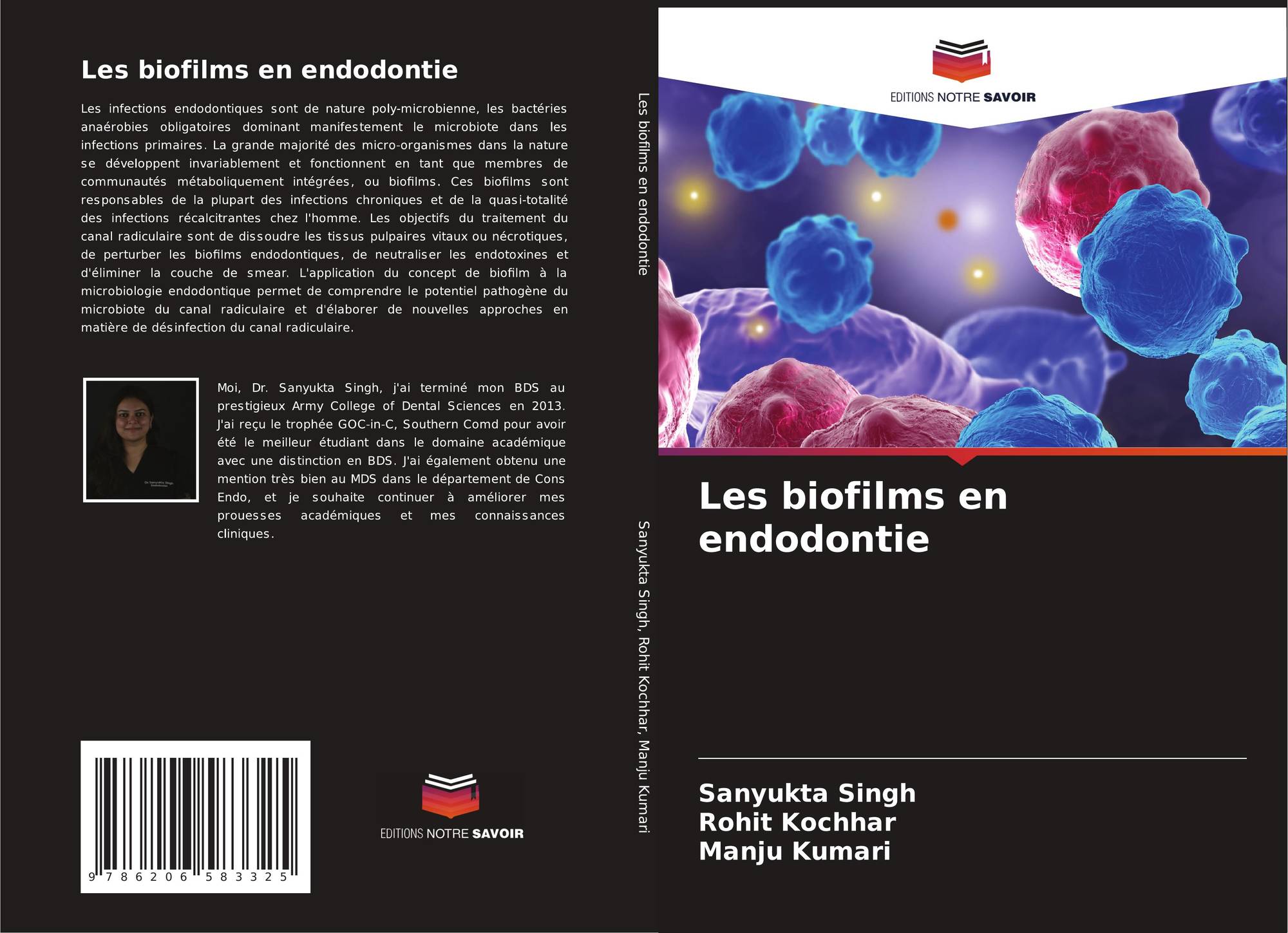 Les biofilms en endodontie

Les infections endodontiques sont de nature poly-microbienne, les bactéries anaérobies obligatoires dominant manifestement le microbiote dans les infections primaires. La grande majorité des micro-organismes dans la nature se développent invariablement et fonctionnent en tant que membres de communautés métaboliquement intégrées, ou biofilms. Ces biofilms sont responsables de la plupart des infections chroniques et de la quasi-totalité des infections récalcitrantes chez l'homme. Les objectifs du traitement du canal radiculaire sont de dissoudre les tissus pulpaires vitaux ou nécrotiques, de perturber les biofilms endodontiques, de neutraliser les endotoxines et d'éliminer la couche de smear. L'application du concept de biofilm à la microbiologie endodontique permet de comprendre le potentiel pathogène du microbiote du canal radiculaire et d'élaborer de nouvelles approches en matière de désinfection du canal radiculaire.

Moi, Dr. Sanyukta Singh, j'ai terminé mon BDS au prestigieux Army College of Dental Sciences en 2013. J'ai reçu le trophée GOC-in-C, Southern Comd pour avoir été le meilleur étudiant dans le domaine académique avec une distinction en BDS. J'ai également obtenu une mention très bien au MDS dans le département de Cons Endo, et je souhaite continuer à améliorer mes prouesses académiques et mes connaissances cliniques.

9 786206 583325

EDITIONS NOTRE SAVOIR

Les biofilms en endodontie

Sanyukta Singh, Rohit Kochhar, Manju Kumari

EDITIONS NOTRE SAVOIR

Les biofilms en endodontie

Sanyukta Singh
Rohit Kochhar
Manju Kumari